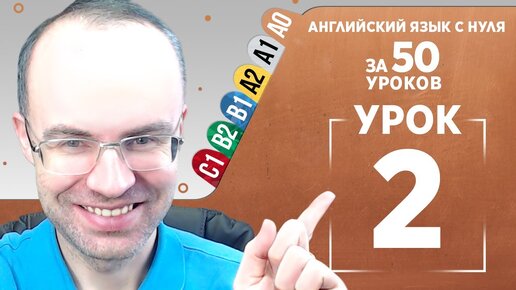 A0
A1
A2
B1
B2
C1

АНГЛИЙСКИЙ ЯЗЫК С НУЛЯ
ЗА 50 УРОКОВ

УРОК
2